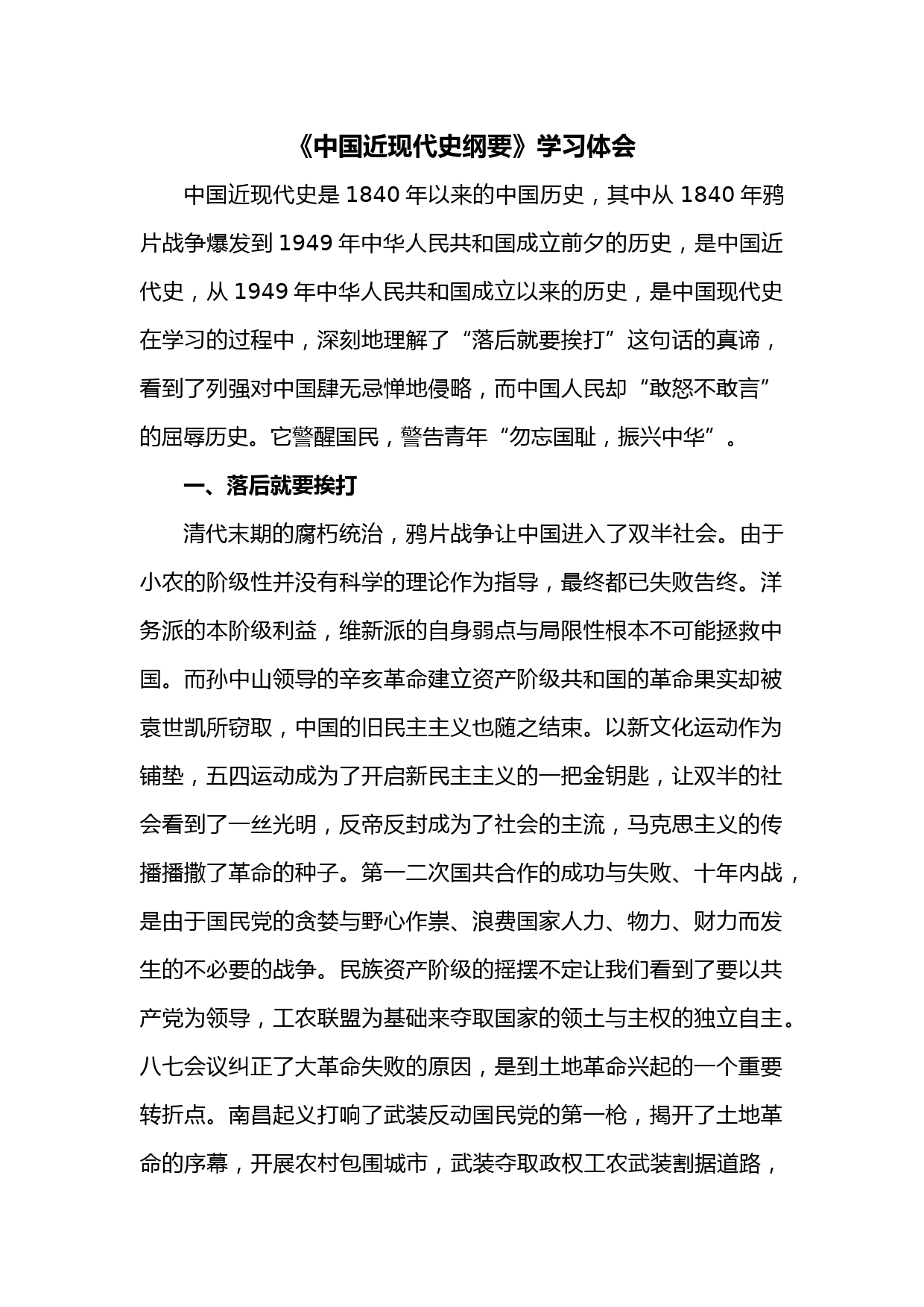 《中国近现代史纲要》学习体会

中国近现代史是 1840 年以来的中国历史，其中从 1840 年鸦片战争爆发到 1949 年中华人民共和国成立前夕的历史，是中国近代史，从 1949 年中华人民共和国成立以来的历史，是中国现代史在学习的过程中，深刻地理解了“落后就要挨打”这句话的真谛，看到了列强对中国肆无忌惮地侵略，而中国人民却“敢怒不敢言”的屈辱历史。它警醒国民，警告青年“勿忘国耻，振兴中华”。

一、落后就要挨打

清代末期的腐朽统治，鸦片战争让中国进入了双半社会。由于小农的阶级性并没有科学的理论作为指导，最终都已失败告终。洋务派的本阶级利益，维新派的自身弱点与局限性根本不可能拯救中国。而孙中山领导的辛亥革命建立资产阶级共和国的革命果实却被袁世凯所窃取，中国的旧民主主义也随之结束。以新文化运动作为铺垫，五四运动成为了开启新民主主义的一把金钥匙，让双半的社会看到了一丝光明，反帝反封成为了社会的主流，马克思主义的传播播撒了革命的种子。第一二次国共合作的成功与失败、十年内战，是由于国民党的贪婪与野心作祟、浪费国家人力、物力、财力而发生的不必要的战争。民族资产阶级的摇摆不定让我们看到了要以共产党为领导，工农联盟为基础来夺取国家的领土与主权的独立自主。八七会议纠正了大革命失败的原因，是到土地革命兴起的一个重要转折点。南昌起义打响了武装反动国民党的第一枪，揭开了土地革命的序幕，开展农村包围城市，武装夺取政权工农武装割据道路，